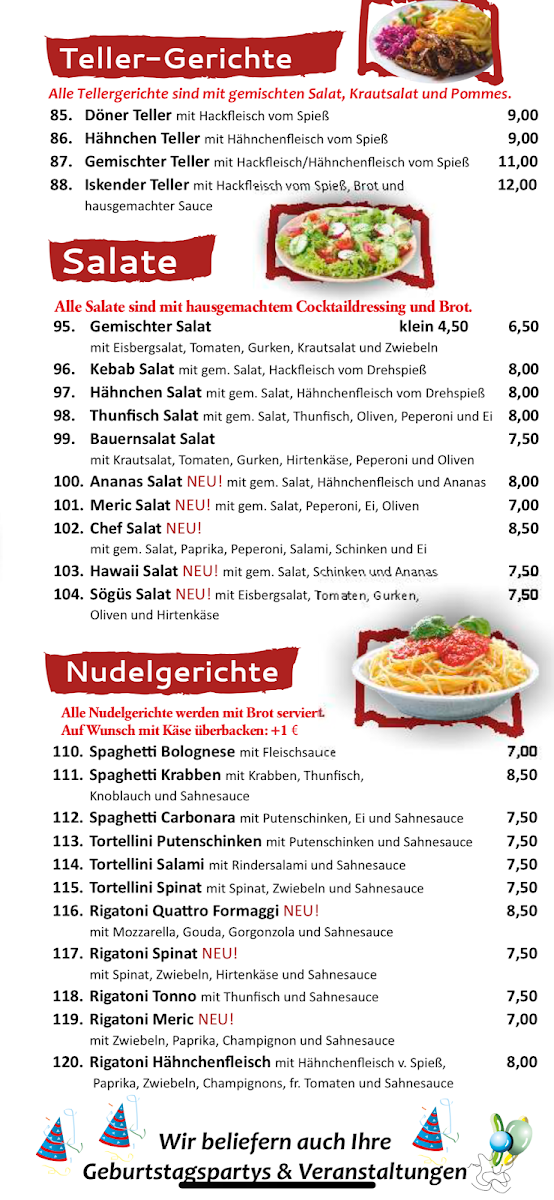 Teller-Gerichte

Alle Tellergerichte sind mit gemischten Salat, Krautsalat und Pommes.

85. Döner Teller mit Hackfleisch vom Spieß 9,00
86. Hähnchen Teller mit Hähnchenfleisch vom Spieß 9,00
87. Gemischter Teller mit Hackfleisch/Hähnchenfleisch vom Spieß 11,00
88. Iskender Teller mit Hackfleisch vom Spieß, Brot und hausgemachter Sauce 12,00

Salate

Alle Salate sind mit hausgemachtem Cocktaildressing und Brot.

95. Gemischter Salat klein 4,50 6,50
mit Eisbergsalat, Tomaten, Gurken, Krautsalat und Zwiebeln
96. Kebab Salat mit gem. Salat, Hackfleisch vom Drehspieß 8,00
97. Hähnchen Salat mit gem. Salat, Hähnchenfleisch vom Drehspieß 8,00
98. Thunfisch Salat mit gem. Salat, Thunfisch, Oliven, Peperoni und Ei 8,00
99. Bauernsalat Salat 7,50
mit Krautsalat, Tomaten, Gurken, Hirtenkäse, Peperoni und Oliven
100. Ananas Salat NEU! mit gem. Salat, Hähnchenfleisch und Ananas 8,00
101. Meric Salat NEU! mit gem. Salat, Peperoni, Ei, Oliven 7,00
102. Chef Salat NEU! 8,50
mit gem. Salat, Paprika, Peperoni, Salami, Schinken und Ei
103. Hawaii Salat NEU! mit gem. Salat, Schinken und Ananas 7,50
104. Sögüs Salat NEU! mit Eisbergsalat, Tomaten, Gurken, Oliven und Hirtenkäse 7,50

Nudelgerichte

Alle Nudelgerichte werden mit Brot serviert.
Auf Wunsch mit Käse überbacken: +1 €

110. Spaghetti Bolognese mit Fleischsauce 7,00
111. Spaghetti Krabben mit Krabben, Thunfisch, Knoblauch und Sahnesauce 8,50
112. Spaghetti Carbonara mit Putenschinken, Ei und Sahnesauce 7,50
113. Tortellini Putenschinken mit Putenschinken und Sahnesauce 7,50
114. Tortellini Salami mit Rindersalami und Sahnesauce 7,50
115. Tortellini Spinat mit Spinat, Zwiebeln und Sahnesauce 7,50
116. Rigatoni Quattro Formaggi NEU! 8,50
mit Mozzarella, Gouda, Gorgonzola und Sahnesauce
117. Rigatoni Spinat NEU! 7,50
mit Spinat, Zwiebeln, Hirtenkäse und Sahnesauce
118. Rigatoni Tonno mit Thunfisch und Sahnesauce 7,50
119. Rigatoni Meric NEU! 7,00
mit Zwiebeln, Paprika, Champignon und Sahnesauce
120. Rigatoni Hähnchenfleisch mit Hähnchenfleisch v. Spieß, Paprika, Zwiebeln, Champignons, fr. Tomaten und Sahnesauce 8,00

Wir beliefern auch Ihre
Geburtstagspartys & Veranstaltungen